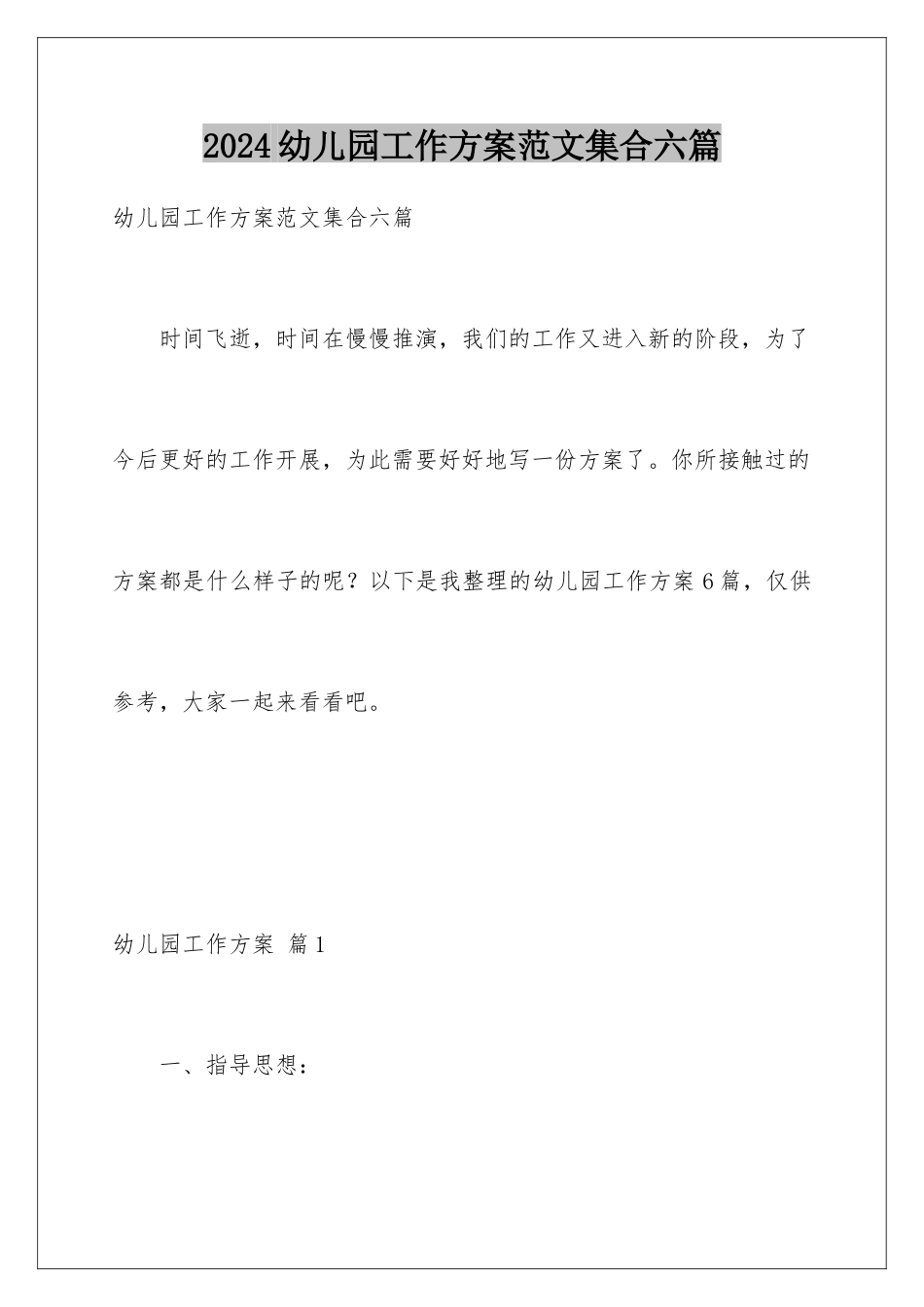 2024幼儿园工作方案范文集合六篇

幼儿园工作方案范文集合六篇

时间飞逝，时间在慢慢推演，我们的工作又进入新的阶段，为了今后更好的工作开展，为此需要好好地写一份方案了。你所接触过的方案都是什么样子的呢？以下是我整理的幼儿园工作方案6篇，仅供参考，大家一起来看看吧。

幼儿园工作方案 篇1

一、指导思想：